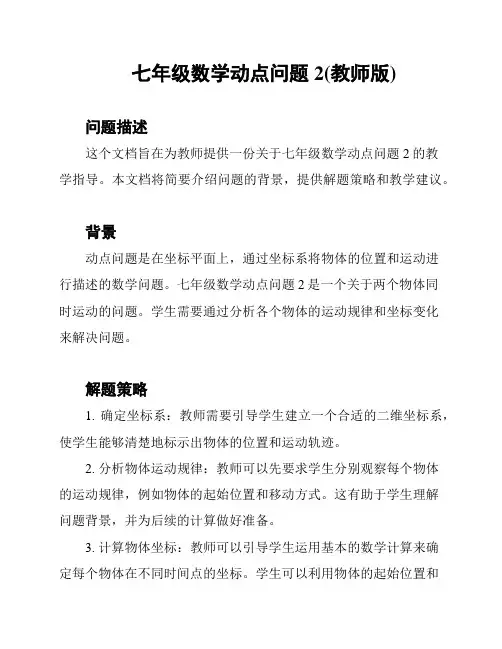 七年级数学动点问题 2(教师版)

问题描述

这个文档旨在为教师提供一份关于七年级数学动点问题 2 的教学指导。本文档将简要介绍问题的背景，提供解题策略和教学建议。

背景

动点问题是在坐标平面上，通过坐标系将物体的位置和运动进行描述的数学问题。七年级数学动点问题 2 是一个关于两个物体同时运动的问题。学生需要通过分析各个物体的运动规律和坐标变化来解决问题。

解题策略

1. 确定坐标系：教师需要引导学生建立一个合适的二维坐标系，使学生能够清楚地标示出物体的位置和运动轨迹。

2. 分析物体运动规律：教师可以先要求学生分别观察每个物体的运动规律，例如物体的起始位置和移动方式。这有助于学生理解问题背景，并为后续的计算做好准备。

3. 计算物体坐标：教师可以引导学生运用基本的数学计算来确定每个物体在不同时间点的坐标。学生可以利用物体的起始位置和